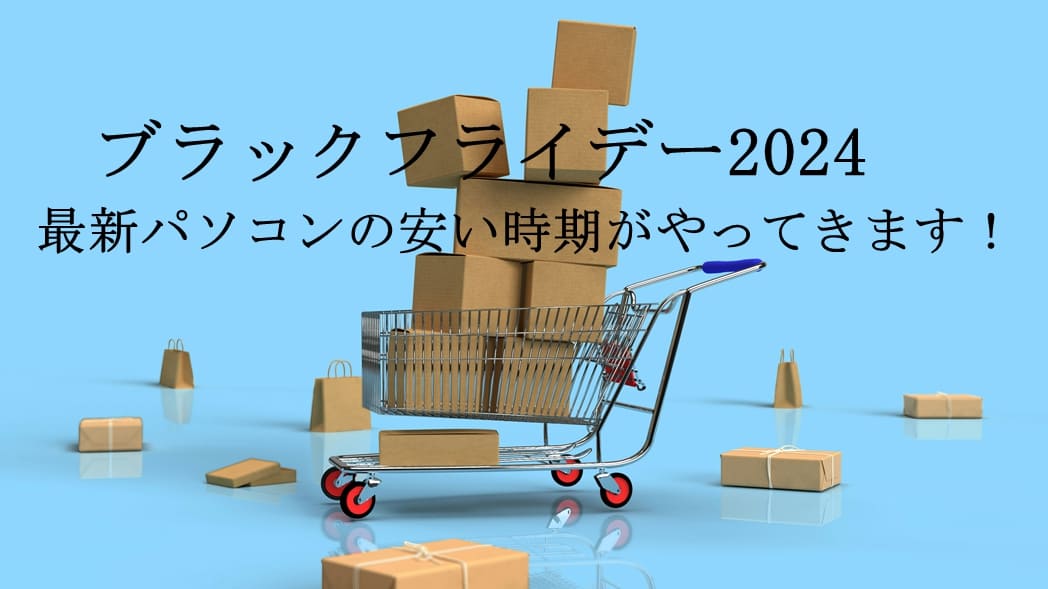 ブラックフライデー2024
最新パソコンの安い時期がやってきます！